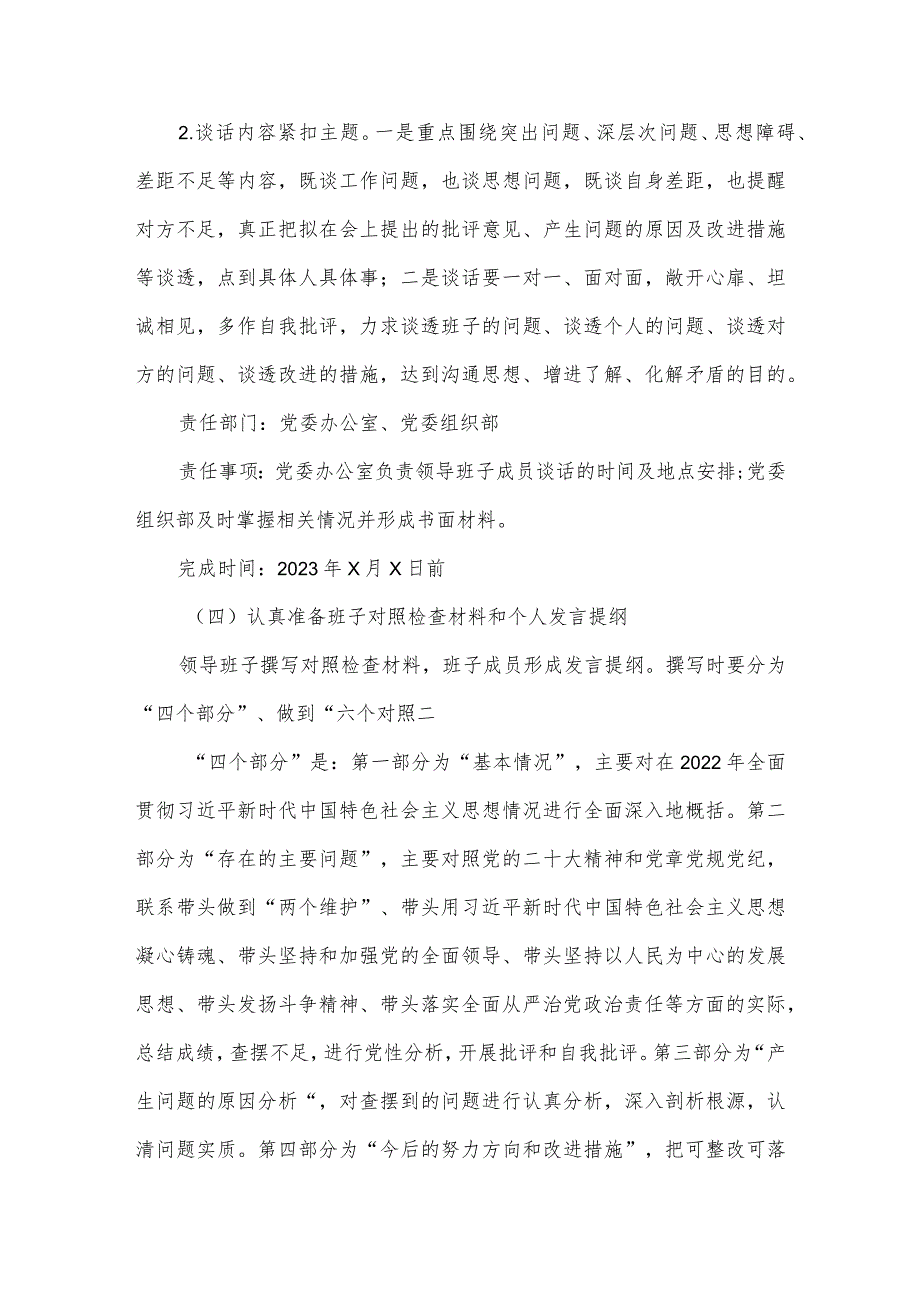 2.谈话内容紧扣主题。一是重点围绕突出问题、深层次问题、思想障碍、差距不足等内容，既谈工作问题，也谈思想问题，既谈自身差距，也提醒对方不足，真正把拟在会上提出的批评意见、产生问题的原因及改进措施等谈透，点到具体人具体事；二是谈话要一对一、面对面，敞开心扉、坦诚相见，多作自我批评，力求谈透班子的问题、谈透个人的问题、谈透对方的问题、谈透改进的措施，达到沟通思想、增进了解、化解矛盾的目的。

责任部门：党委办公室、党委组织部

责任事项：党委办公室负责领导班子成员谈话的时间及地点安排;党委组织部及时掌握相关情况并形成书面材料。

完成时间：2023年X月X日前

（四）认真准备班子对照检查材料和个人发言提纲

领导班子撰写对照检查材料，班子成员形成发言提纲。撰写时要分为“四个部分”、做到“六个对照二

“四个部分”是：第一部分为“基本情况”，主要对在2022年全面贯彻习近平新时代中国特色社会主义思想情况进行全面深入地概括。第二部分为“存在的主要问题”，主要对照党的二十大精神和党章党规党纪，联系带头做到“两个维护”、带头用习近平新时代中国特色社会主义思想凝心铸魂、带头坚持和加强党的全面领导、带头坚持以人民为中心的发展思想、带头发扬斗争精神、带头落实全面从严治党政治责任等方面的实际，总结成绩，查摆不足，进行党性分析，开展批评和自我批评。第三部分为“产生问题的原因分析“，对查摆到的问题进行认真分析，深入剖析根源，认清问题实质。第四部分为“今后的努力方向和改进措施”，把可整改可落